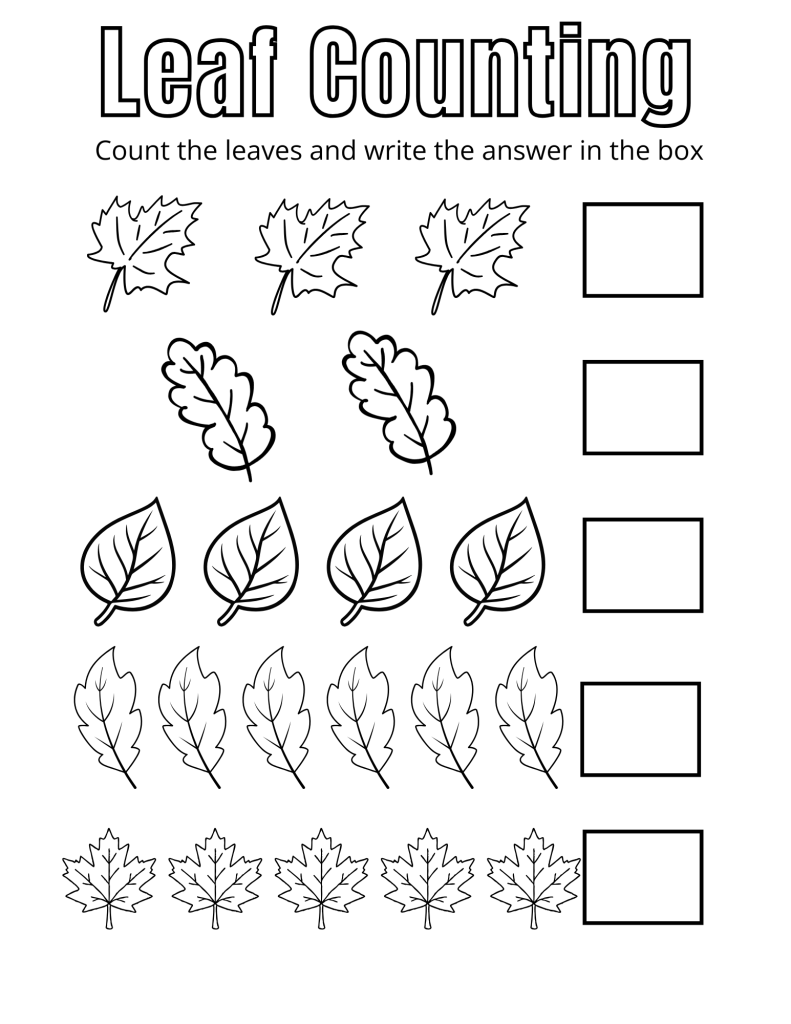 Leaf Counting

Count the leaves and write the answer in the box